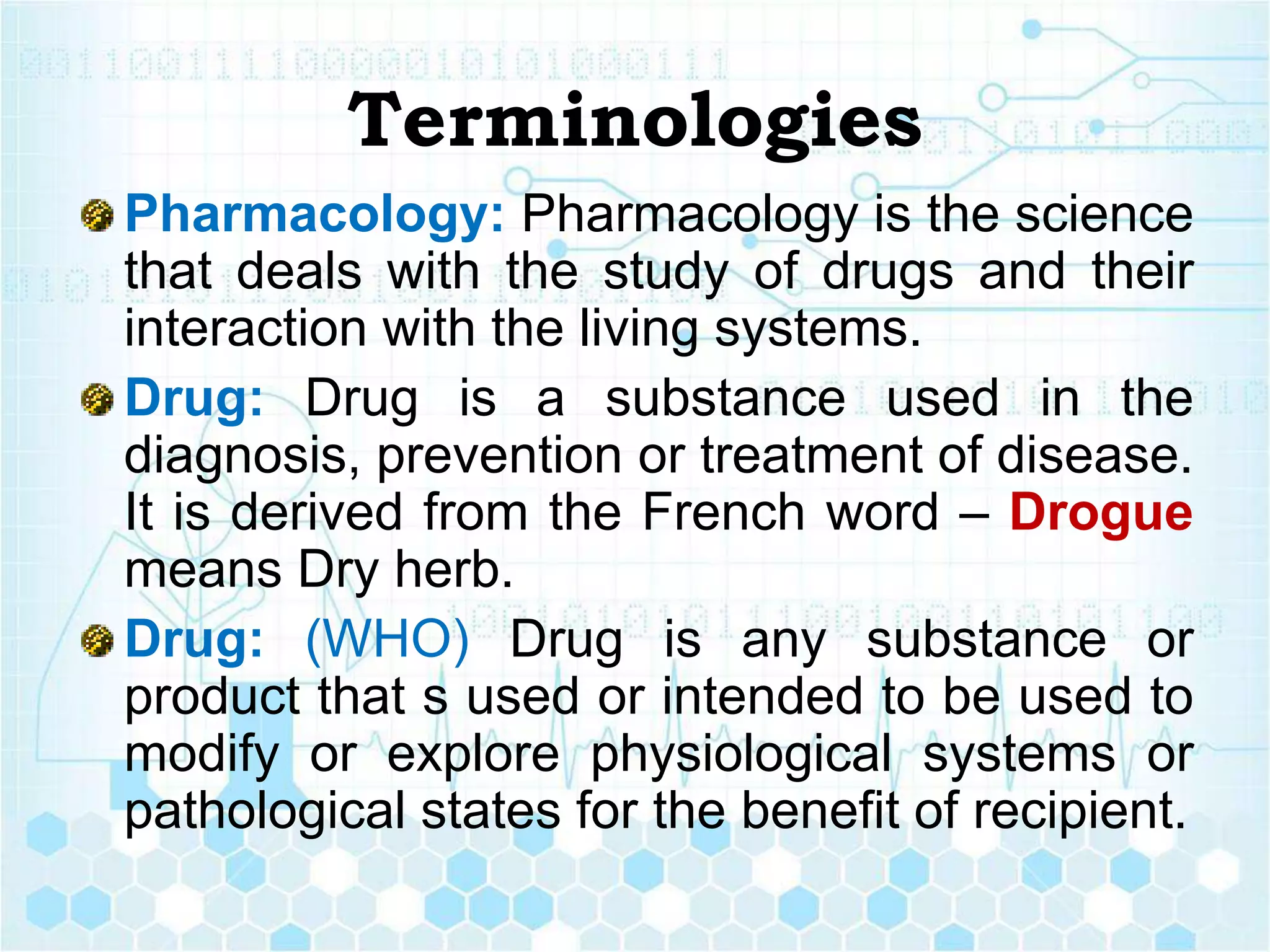 Terminologies

Pharmacology: Pharmacology is the science that deals with the study of drugs and their interaction with the living systems.

Drug: Drug is a substance used in the diagnosis, prevention or treatment of disease. It is derived from the French word – Drogue means Dry herb.

Drug: (WHO) Drug is any substance or product that s used or intended to be used to modify or explore physiological systems or pathological states for the benefit of recipient.